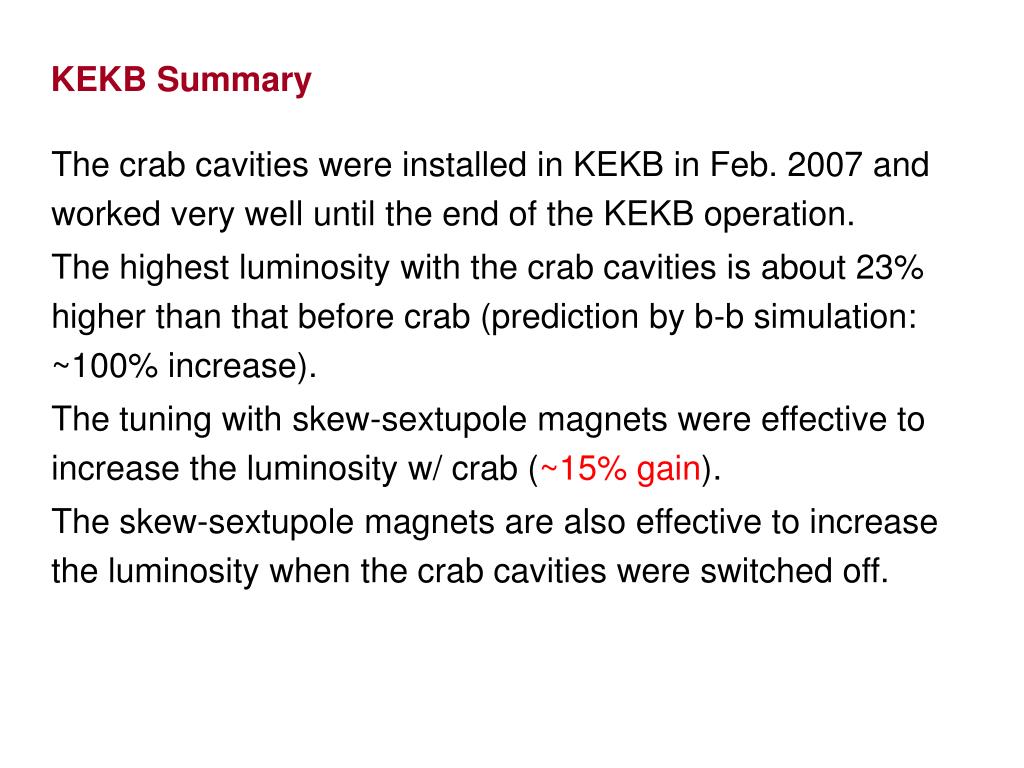 KEKB Summary

The crab cavities were installed in KEKB in Feb. 2007 and worked very well until the end of the KEKB operation.

The highest luminosity with the crab cavities is about 23% higher than that before crab (prediction by b-b simulation: ~100% increase).

The tuning with skew-sextupole magnets were effective to increase the luminosity w/ crab (~15% gain).

The skew-sextupole magnets are also effective to increase the luminosity when the crab cavities were switched off.